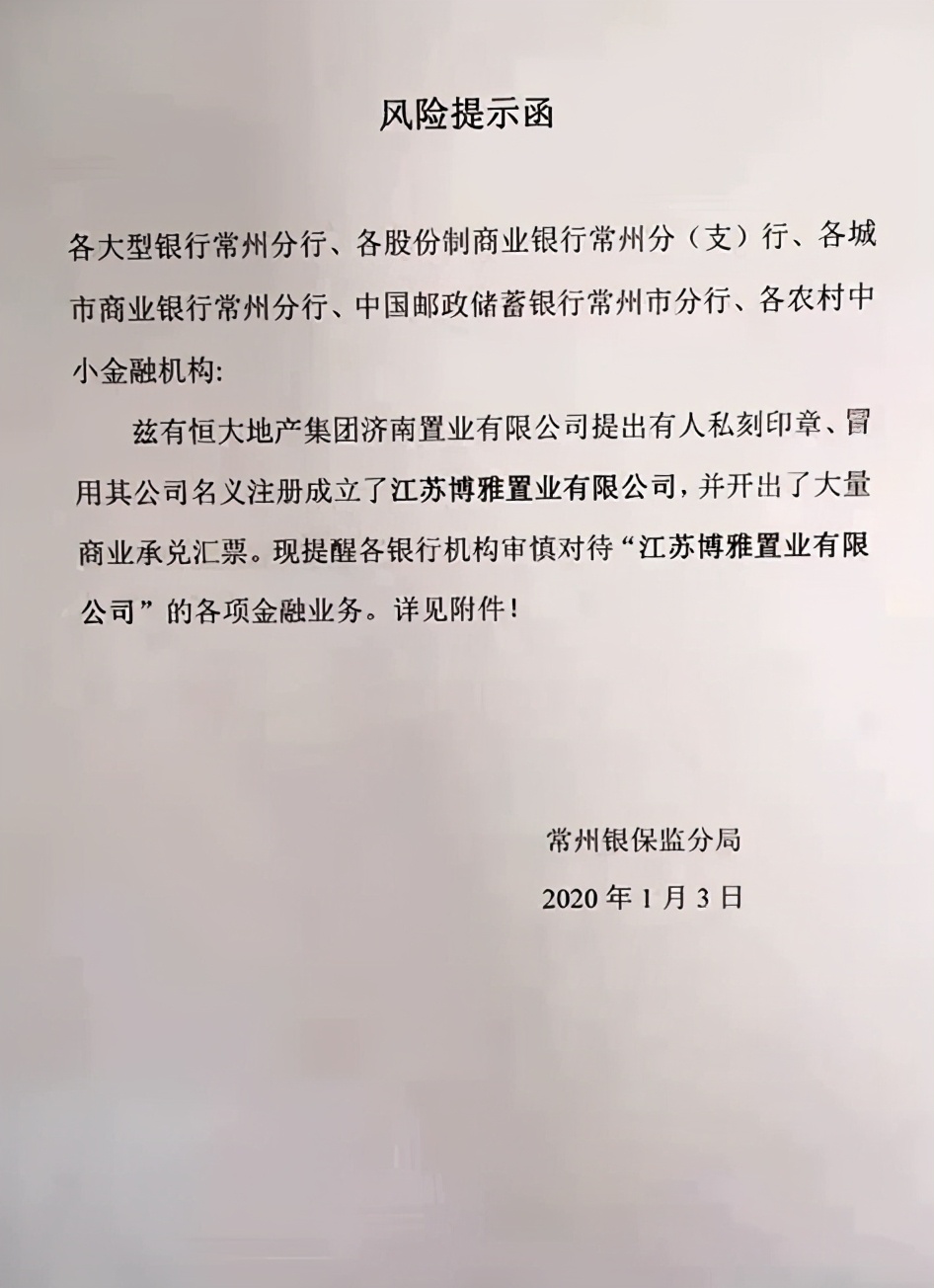 风险提示函

各大型银行常州分行、各股份制商业银行常州分（支）行、各城市商业银行常州分行、中国邮政储蓄银行常州市分行、各农村中小金融机构:

兹有恒大地产集团济南置业有限公司提出有人私刻印章、冒用其公司名义注册成立了江苏博雅置业有限公司，并开出了大量商业承兑汇票。现提醒各银行机构审慎对待“江苏博雅置业有限公司”的各项金融业务。详见附件！

常州银保监分局

2020 年 1 月 3 日